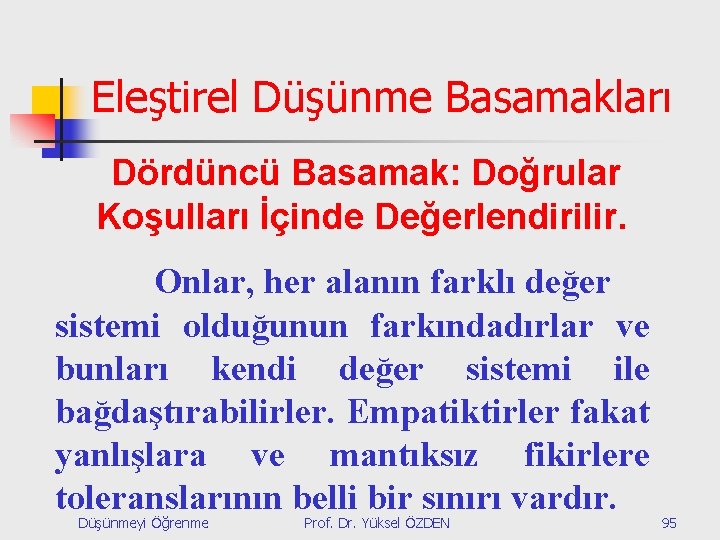 Eleştirel Düşünme Basamakları

Dördüncü Basamak: Doğrular Koşulları İçinde Değerlendirilir.

Onlar, her alanın farklı değer sistemi olduğunun farkındadırlar ve bunları kendi değer sistemi ile bağdaştırabilirler. Empatiktirler fakat yanlışlara ve mantıksız fikirlere toleranslarının belli bir sınırı vardır.

Düşünmeyi Öğrenme

Prof. Dr. Yüksel ÖZDEN

95